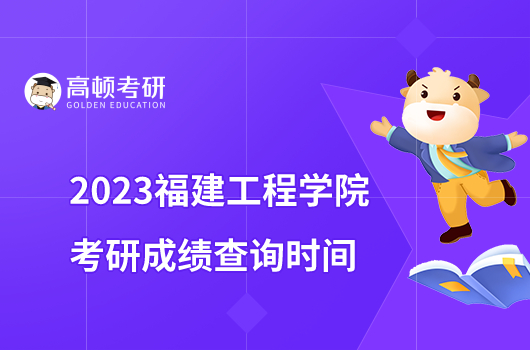 高顿考研
GOLDEN EDUCATION

2023福建工程学院
考研成绩查询时间